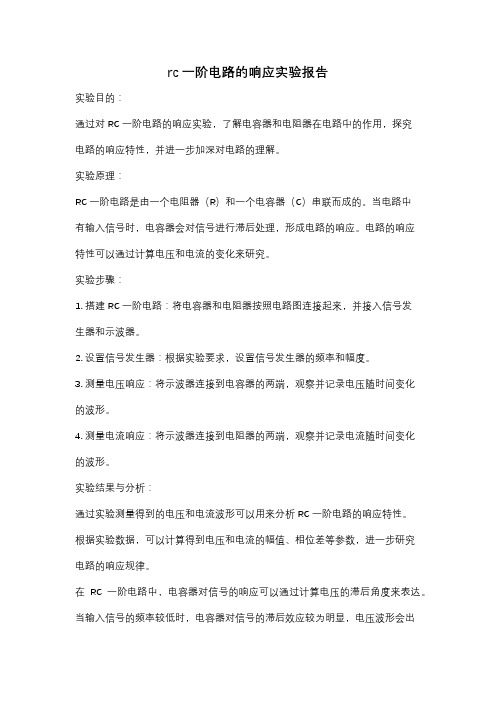 rc 一阶电路的响应实验报告

实验目的：

通过对 RC 一阶电路的响应实验，了解电容器和电阻器在电路中的作用，探究电路的响应特性，并进一步加深对电路的理解。

实验原理：

RC 一阶电路是由一个电阻器（R）和一个电容器（C）串联而成的。当电路中有输入信号时，电容器会对信号进行滞后处理，形成电路的响应。电路的响应特性可以通过计算电压和电流的变化来研究。

实验步骤：

1. 搭建 RC 一阶电路：将电容器和电阻器按照电路图连接起来，并接入信号发生器和示波器。

2. 设置信号发生器：根据实验要求，设置信号发生器的频率和幅度。

3. 测量电压响应：将示波器连接到电容器的两端，观察并记录电压随时间变化的波形。

4. 测量电流响应：将示波器连接到电阻器的两端，观察并记录电流随时间变化的波形。

实验结果与分析：

通过实验测量得到的电压和电流波形可以用来分析 RC 一阶电路的响应特性。根据实验数据，可以计算得到电压和电流的幅值、相位差等参数，进一步研究电路的响应规律。

在 RC 一阶电路中，电容器对信号的响应可以通过计算电压的滞后角度来表达。当输入信号的频率较低时，电容器对信号的滞后效应较为明显，电压波形会出